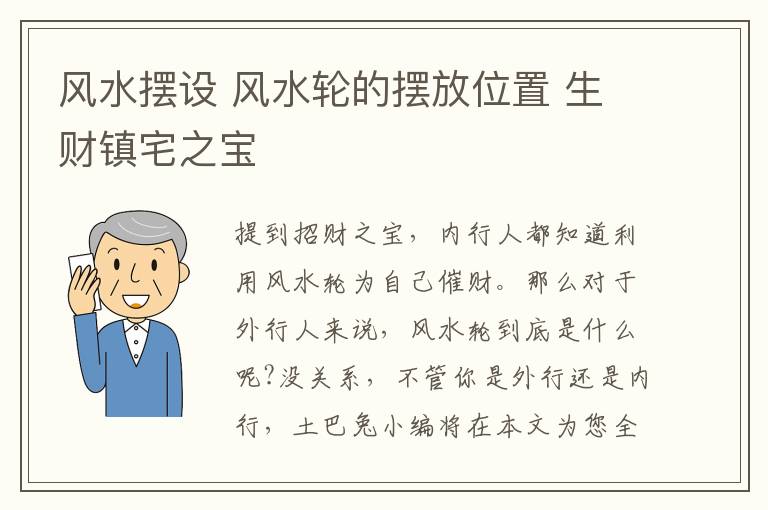 风水摆设 风水轮的摆放位置 生财镇宅之宝

提到招财之宝，内行人都知道利用风水轮为自己催财。那么对于外行人来说，风水轮到底是什么呢?没关系，不管你是外行还是内行，土巴兔小编将在本文为您全